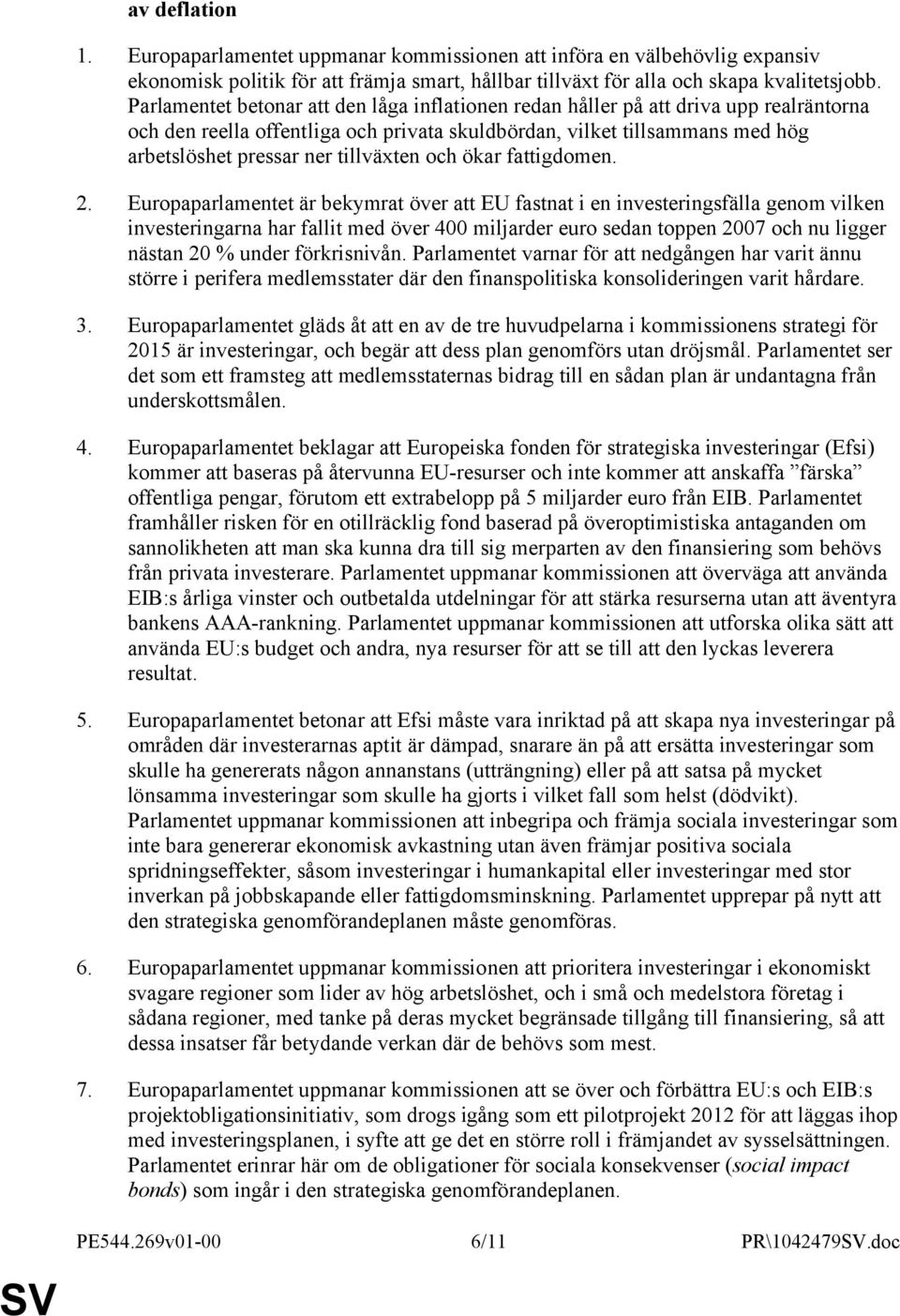 av deflation

1. Europaparlamentet uppmanar kommissionen att införa en välbehövlig expansiv ekonomisk politik för att främja smart, hållbar tillväxt för alla och skapa kvalitetsjobb. Parlamentet betonar att den låga inflationen redan håller på att driva upp realräntorna och den reella offentliga och privata skuldbördan, vilket tillsammans med hög arbetslöshet pressar ner tillväxten och ökar fattigdomen.

2. Europaparlamentet är bekymrat över att EU fastnat i en investeringsfälla genom vilken investeringarna har fallit med över 400 miljarder euro sedan toppen 2007 och nu ligger nästan 20 % under förkrisnivån. Parlamentet varnar för att nedgången har varit ännu större i perifera medlemsstater där den finanspolitiska konsolideringen varit hårdare.

3. Europaparlamentet gläds åt att en av de tre huvudpelarna i kommissionens strategi för 2015 är investeringar, och begär att dess plan genomförs utan dröjsmål. Parlamentet ser det som ett framsteg att medlemsstaternas bidrag till en sådan plan är undantagna från underskottsmålen.

4. Europaparlamentet beklagar att Europeiska fonden för strategiska investeringar (Efsi) kommer att baseras på återvunna EU-resurser och inte kommer att anskaffa ”färska” offentliga pengar, förutom ett extrabelopp på 5 miljarder euro från EIB. Parlamentet framhåller risken för en otillräcklig fond baserad på överoptimistiska antaganden om sannolikheten att man ska kunna dra till sig merparten av den finansiering som behövs från privata investerare. Parlamentet uppmanar kommissionen att överväga att använda EIB:s årliga vinster och outbetalda utdelningar för att stärka resurserna utan att äventyra bankens AAA-rankning. Parlamentet uppmanar kommissionen att utforska olika sätt att använda EU:s budget och andra, nya resurser för att se till att den lyckas leverera resultat.

5. Europaparlamentet betonar att Efsi måste vara inriktad på att skapa nya investeringar på områden där investerarnas aptit är dämpad, snarare än på att ersätta investeringar som skulle ha genererats någon annanstans (utträngning) eller på att satsa på mycket lönsamma investeringar som skulle ha gjorts i vilket fall som helst (dödvikt). Parlamentet uppmanar kommissionen att inbegripa och främja sociala investeringar som inte bara genererar ekonomisk avkastning utan även främjar positiva sociala spridningseffekter, såsom investeringar i humankapital eller investeringar med stor inverkan på jobbskapande eller fattigdomsminskning. Parlamentet upprepar på nytt att den strategiska genomförandeplanen måste genomföras.

6. Europaparlamentet uppmanar kommissionen att prioritera investeringar i ekonomiskt svagare regioner som lider av hög arbetslöshet, och i små och medelstora företag i sådana regioner, med tanke på deras mycket begränsade tillgång till finansiering, så att dessa insatser får betydande verkan där de behövs som mest.

7. Europaparlamentet uppmanar kommissionen att se över och förbättra EU:s och EIB:s projektobligationsinitiativ, som drogs igång som ett pilotprojekt 2012 för att läggas ihop med investeringsplanen, i syfte att ge det en större roll i främjandet av sysselsättningen. Parlamentet erinrar här om de obligationer för sociala konsekvenser (social impact bonds) som ingår i den strategiska genomförandeplanen.

PE544.269v01-00 6/11 PR\1042479SV.doc

SV